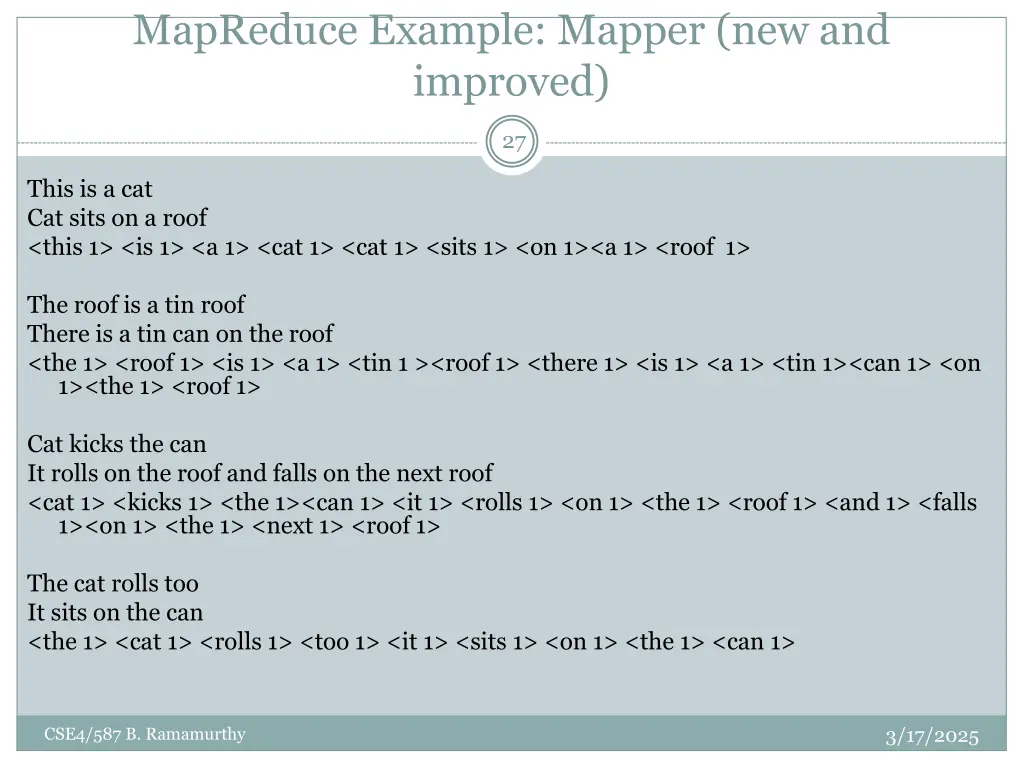 MapReduce Example: Mapper (new and improved)

27

This is a cat
Cat sits on a roof
<this 1> <is 1> <a 1> <cat 1> <cat 1> <sits 1> <on 1><a 1> <roof 1>

The roof is a tin roof
There is a tin can on the roof
<the 1> <roof 1> <is 1> <a 1> <tin 1 ><roof 1> <there 1> <is 1> <a 1> <tin 1><can 1> <on 1><the 1> <roof 1>

Cat kicks the can
It rolls on the roof and falls on the next roof
<cat 1> <kicks 1> <the 1><can 1> <it 1> <rolls 1> <on 1> <the 1> <roof 1> <and 1> <falls 1><on 1> <the 1> <next 1> <roof 1>

The cat rolls too
It sits on the can
<the 1> <cat 1> <rolls 1> <too 1> <it 1> <sits 1> <on 1> <the 1> <can 1>

CSE4/587 B. Ramamurthy

3/17/2025